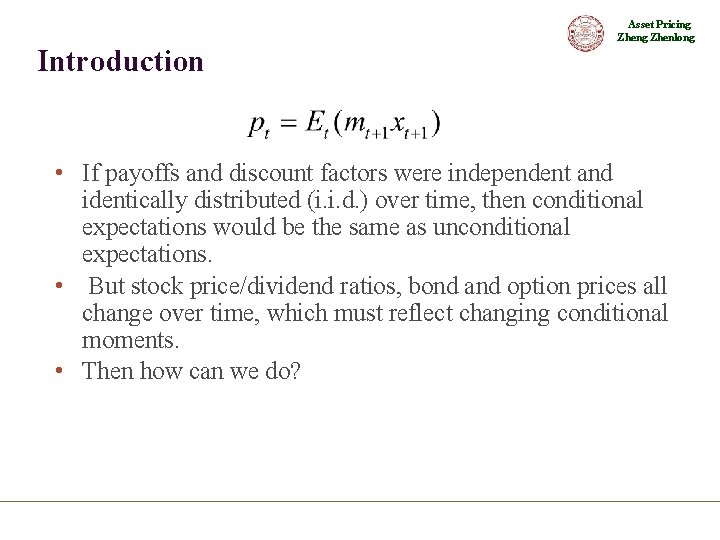 Asset Pricing
Zheng Zhenlong

Introduction

$p_t = E_t(m_{t+1}x_{t+1})$

• If payoffs and discount factors were independent and identically distributed (i.i.d.) over time, then conditional expectations would be the same as unconditional expectations.
• But stock price/dividend ratios, bond and option prices all change over time, which must reflect changing conditional moments.
• Then how can we do?